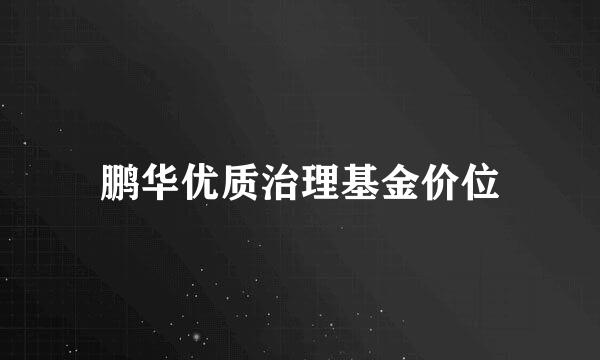 鹏华优质治理基金价位